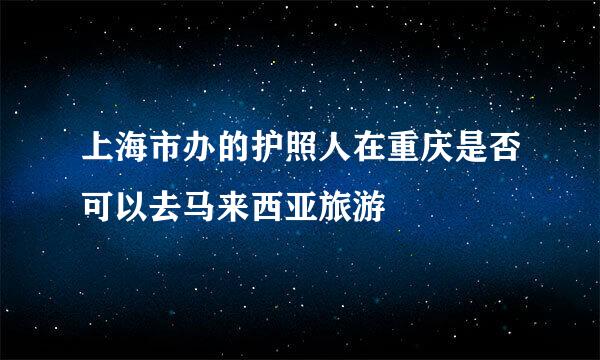 上海市办的护照人在重庆是否可以去马来西亚旅游